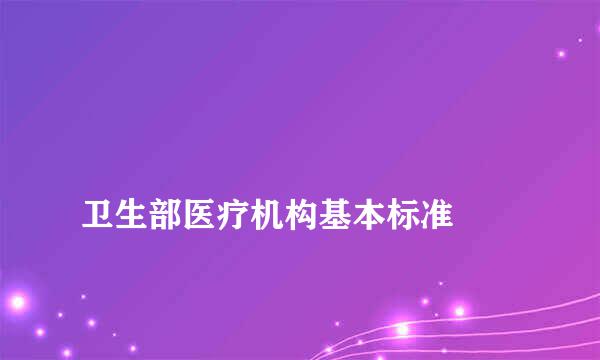 卫生部医疗机构基本标准